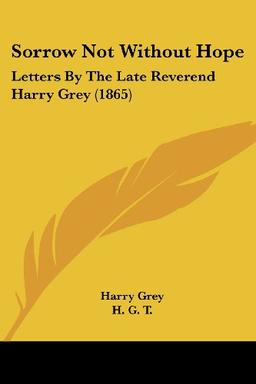 Sorrow Not Without Hope

Letters By The Late Reverend Harry Grey (1865)

Harry Grey
H. G. T.